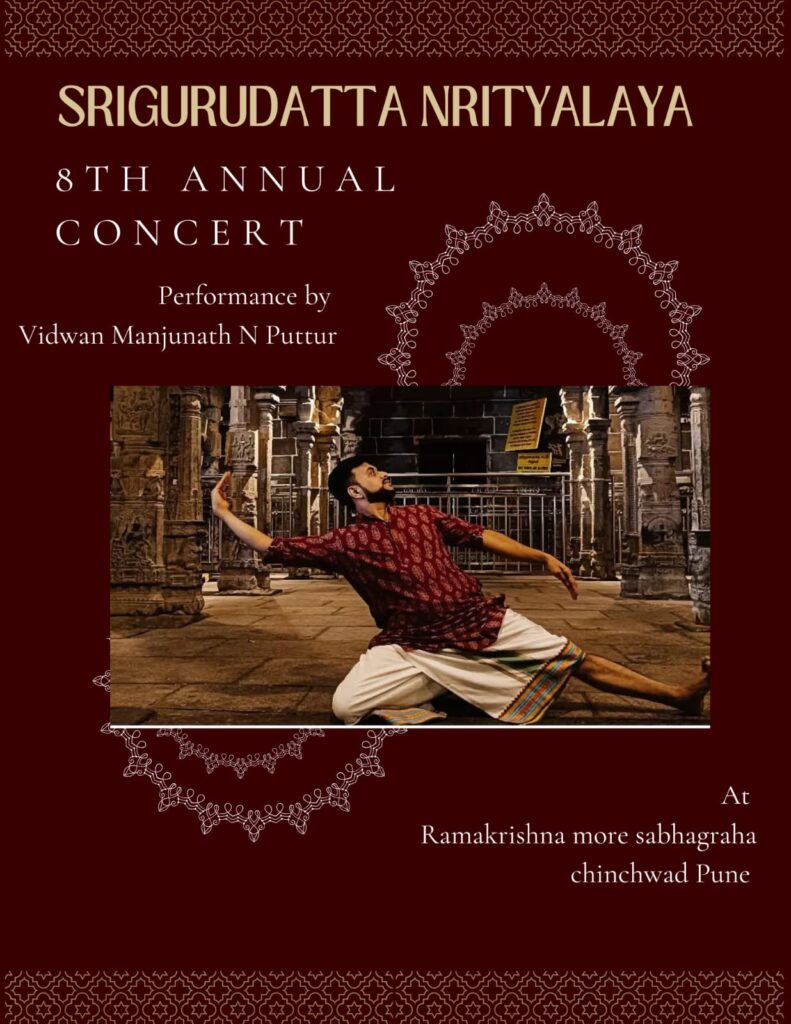 SRIGURUDATTA NRITYALAYA

8TH ANNUAL CONCERT

Performance by
Vidwan Manjunath N Puttur

At
Ramakrishna more sabhagraha
chinchwad Pune